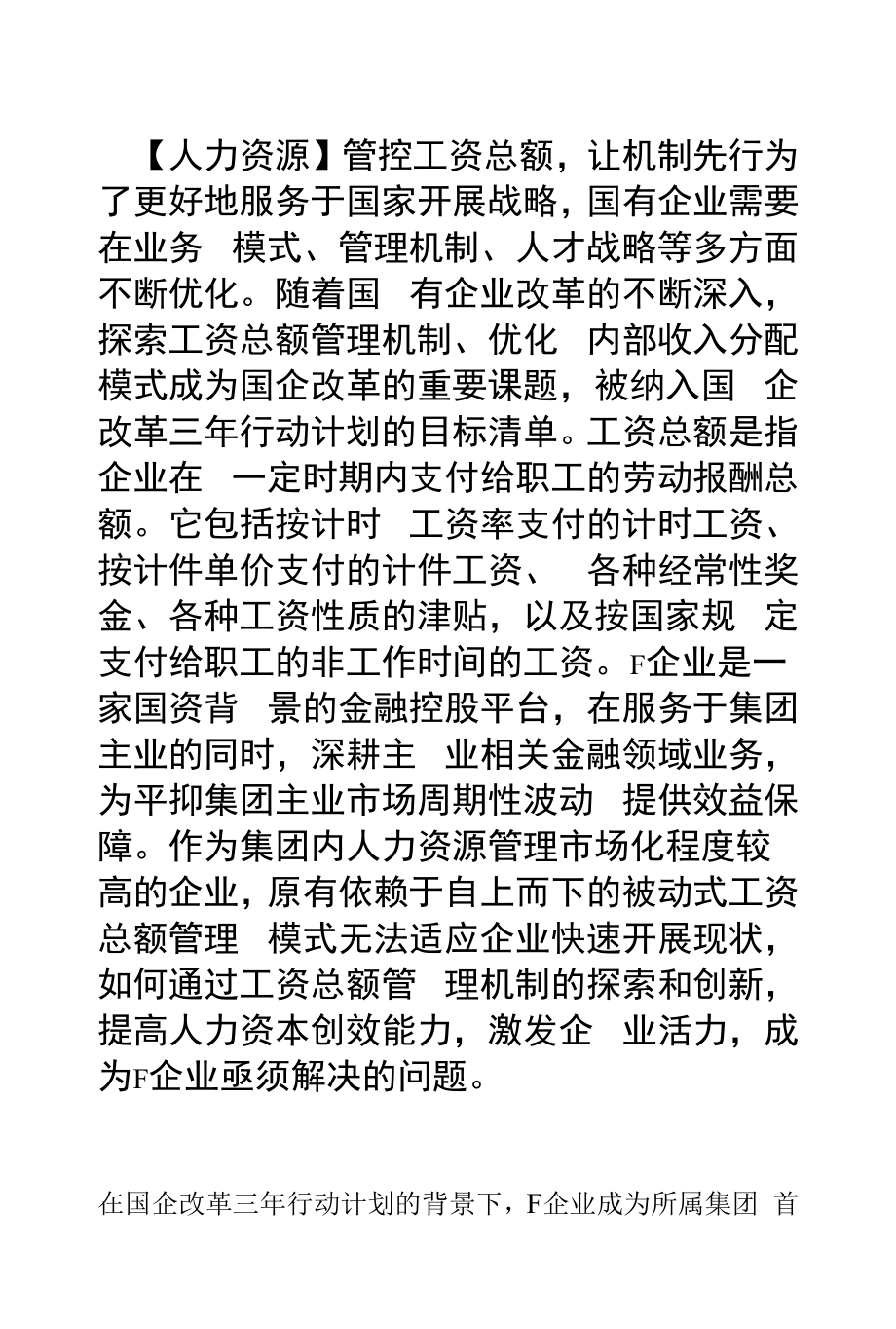 【人力资源】管控工资总额，让机制先行为了更好地服务于国家开展战略，国有企业需要在业务 模式、管理机制、人才战略等多方面不断优化。随着国 有企业改革的不断深入，探索工资总额管理机制、优化 内部收入分配模式成为国企改革的重要课题，被纳入国 企改革三年行动计划的目标清单。工资总额是指企业在 一定时期内支付给职工的劳动报酬总额。它包括按计时 工资率支付的计时工资、按计件单价支付的计件工资、 各种经常性奖金、各种工资性质的津贴，以及按国家规 定支付给职工的非工作时间的工资。F企业是一家国资背 景的金融控股平台，在服务于集团主业的同时，深耕主 业相关金融领域业务，为平抑集团主业市场周期性波动 提供效益保障。作为集团内人力资源管理市场化程度较高的企业，原有依赖于自上而下的被动式工资总额管理 模式无法适应企业快速开展现状，如何通过工资总额管 理机制的探索和创新，提高人力资本创效能力，激发企 业活力，成为F企业亟须解决的问题。

在国企改革三年行动计划的背景下，F企业成为所属集团 首